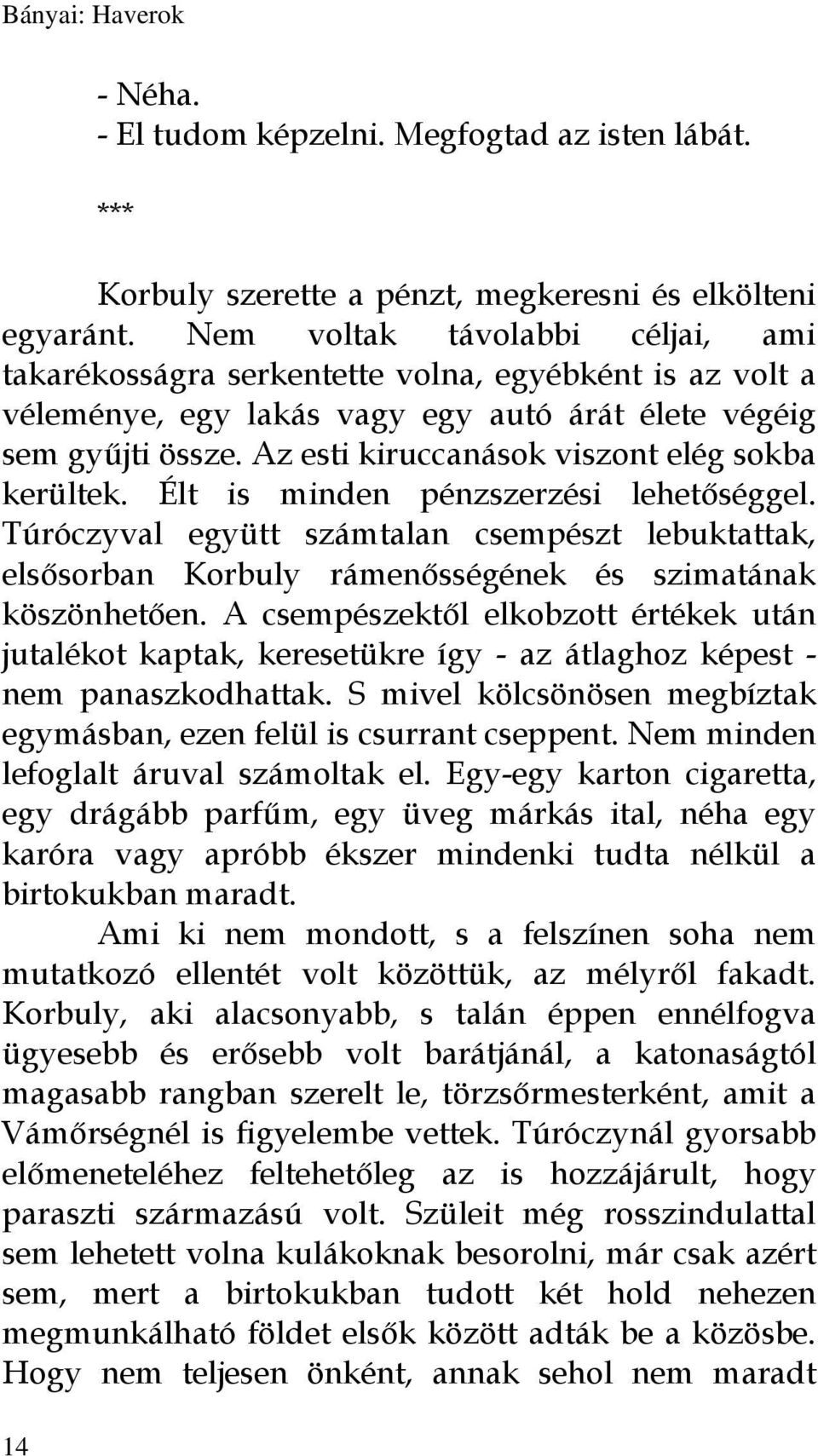 Bányai: Haverok

- Néha.
- El tudom képzelni. Megfogtad az isten lábát.

***

Korbuly szerette a pénzt, megkeresni és elkölteni egyaránt. Nem voltak távolabbi céljai, ami takarékosságra serkentette volna, egyébként is az volt a véleménye, egy lakás vagy egy autó árát élete végéig sem gyűjti össze. Az esti kiruccanások viszont elég sokba kerültek. Élt is minden pénzszerzési lehetőséggel. Túróczyval együtt számtalan csempészt lebuktattak, elsősorban Korbuly rámenősségének és szimatának köszönhetően. A csempészektől elkobzott értékek után jutalékot kaptak, keresetükre így - az átlaghoz képest - nem panaszkodhattak. S mivel kölcsönösen megbíztak egymásban, ezen felül is csurrant cseppent. Nem minden lefoglalt áruval számoltak el. Egy-egy karton cigaretta, egy drágább parfűm, egy üveg márkás ital, néha egy karóra vagy apróbb ékszer mindenki tudta nélkül a birtokukban maradt.

Ami ki nem mondott, s a felszínen soha nem mutatkozó ellentét volt közöttük, az mélyről fakadt. Korbuly, aki alacsonyabb, s talán éppen ennélfogva ügyesebb és erősebb volt barátjánál, a katonaságtól magasabb rangban szerelt le, törzsőrmesterként, amit a Vámőrségnél is figyelembe vettek. Túróczynál gyorsabb előmeneteléhez feltehetőleg az is hozzájárult, hogy paraszti származású volt. Szüleit még rosszindulattal sem lehetett volna kulákoknak besorolni, már csak azért sem, mert a birtokukban tudott két hold nehezen megmunkálható földet elsők között adták be a közösbe. Hogy nem teljesen önként, annak sehol nem maradt

14